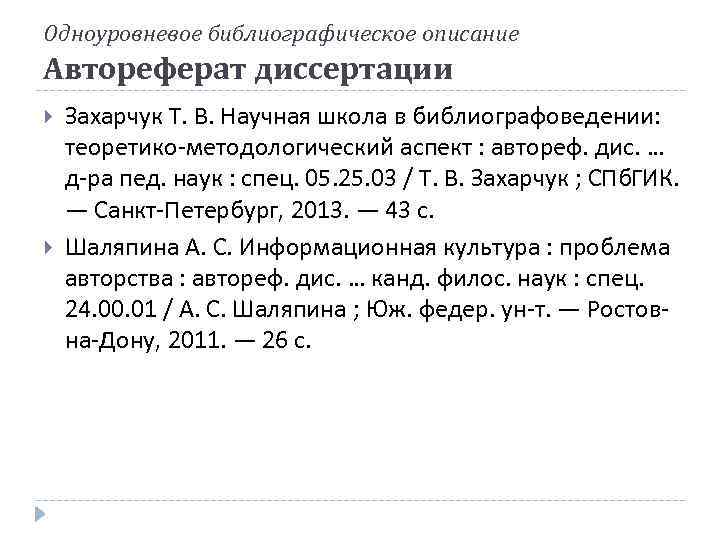 Одноуровневое библиографическое описание
Автореферат диссертации

Захарчук Т. В. Научная школа в библиографоведении: теоретико-методологический аспект : автореф. дис. … д-ра пед. наук : спец. 05.25.03 / Т. В. Захарчук ; СПбГИК. — Санкт-Петербург, 2013. — 43 с.

Шаляпина А. С. Информационная культура : проблема авторства : автореф. дис. … канд. филос. наук : спец. 24.00.01 / А. С. Шаляпина ; Юж. федер. ун-т. — Ростов-на-Дону, 2011. — 26 с.